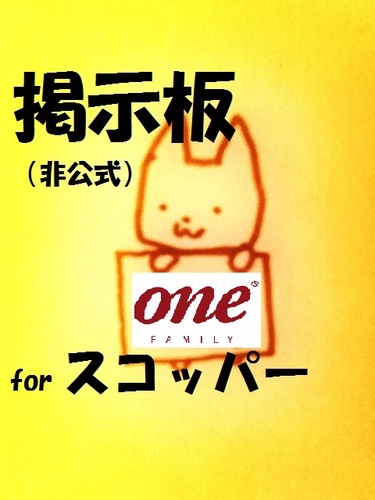 掲示板
（非公式）

one
FAMILY

for スコッパー